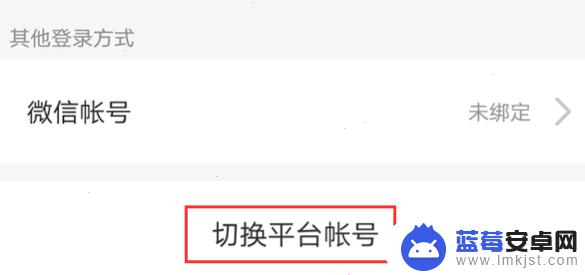 其他登录方式

微信帐号

未绑定

切换平台帐号

蓝莓安卓网
www.lmkjst.com